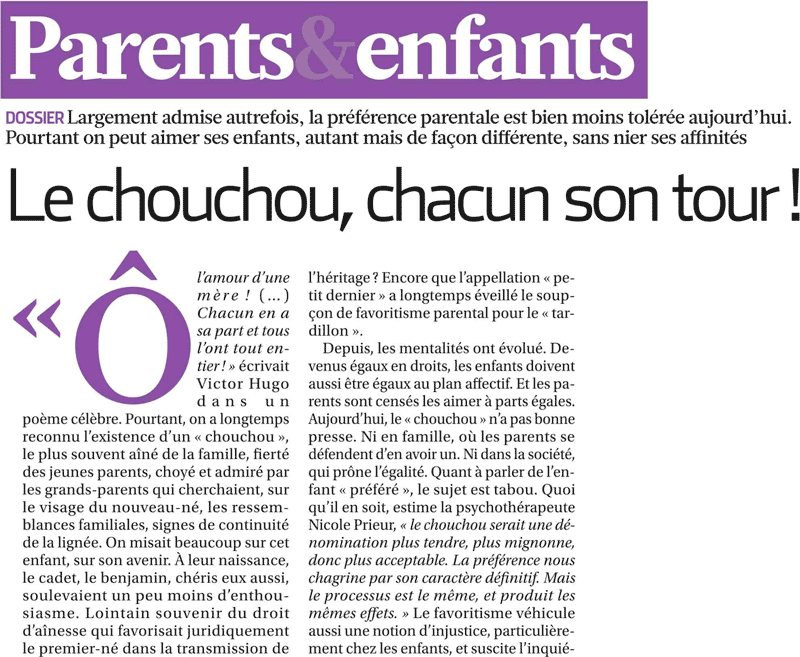 Parents&enfants

DOSSIER Largement admise autrefois, la préférence parentale est bien moins tolérée aujourd'hui. Pourtant on peut aimer ses enfants, autant mais de façon différente, sans nier ses affinités

Le chouchou, chacun son tour !

« Ô l'amour d'une mère ! (...) Chacun en a sa part et tous l'ont tout entier ! » écrivait Victor Hugo dans un poème célèbre. Pourtant, on a longtemps reconnu l'existence d'un « chouchou », le plus souvent aîné de la famille, fierté des jeunes parents, choyé et admiré par les grands-parents qui cherchaient, sur le visage du nouveau-né, les ressemblances familiales, signes de continuité de la lignée. On misait beaucoup sur cet enfant, sur son avenir. À leur naissance, le cadet, le benjamin, chéris eux aussi, soulevaient un peu moins d'enthousiasme. Lointain souvenir du droit d'aînesse qui favorisait juridiquement le premier-né dans la transmission de l'héritage ? Encore que l'appellation « petit dernier » a longtemps éveillé le soupçon de favoritisme parental pour le « tardillon ».

Depuis, les mentalités ont évolué. Devenus égaux en droits, les enfants doivent aussi être égaux au plan affectif. Et les parents sont censés les aimer à parts égales. Aujourd'hui, le « chouchou » n'a pas bonne presse. Ni en famille, où les parents se défendent d'en avoir un. Ni dans la société, qui prône l'égalité. Quant à parler de l'enfant « préféré », le sujet est tabou. Quoi qu'il en soit, estime la psychothérapeute Nicole Prieur, « le chouchou serait une dénomination plus tendre, plus mignonne, donc plus acceptable. La préférence nous chagrine par son caractère définitif. Mais le processus est le même, et produit les mêmes effets. » Le favoritisme véhicule aussi une notion d'injustice, particulièrement chez les enfants, et suscite l'inquié-